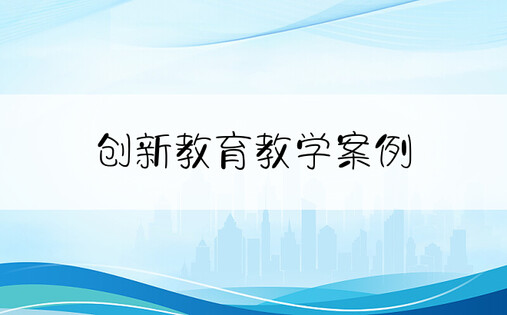 创新教育教学案例